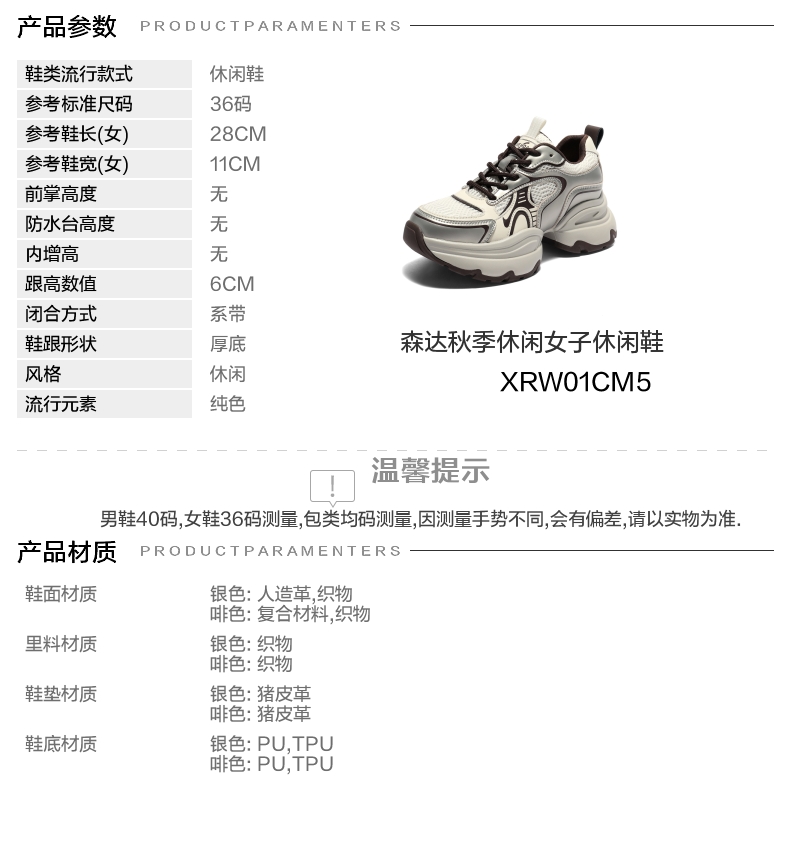 产品参数 PRODUCTPARAMENTERS

鞋类流行款式 休闲鞋
参考标准尺码 36码
参考鞋长(女) 28CM
参考鞋宽(女) 11CM
前掌高度 无
防水台高度 无
内增高 无
跟高数值 6CM
闭合方式 系带
鞋跟形状 厚底
风格 休闲
流行元素 纯色

森达秋季休闲女子休闲鞋
XRW01CM5

温馨提示

男鞋40码,女鞋36码测量,包类均码测量,因测量手势不同,会有偏差,请以实物为准.

产品材质 PRODUCTPARAMENTERS

鞋面材质 银色: 人造革,织物
啡色: 复合材料,织物

里料材质 银色: 织物
啡色: 织物

鞋垫材质 银色: 猪皮革
啡色: 猪皮革

鞋底材质 银色: PU,TPU
啡色: PU,TPU